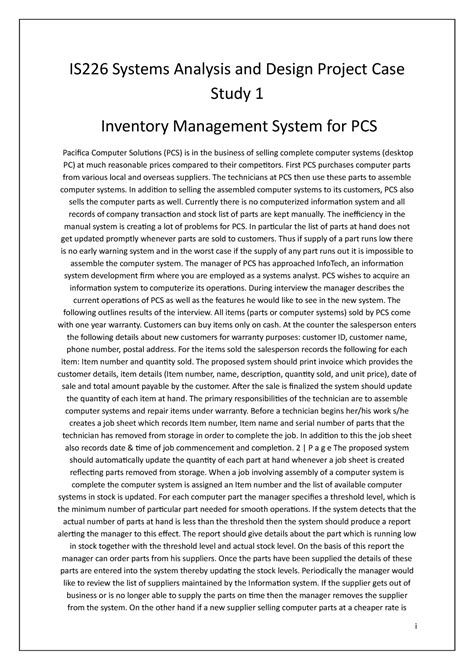 IS226 Systems Analysis and Design Project Case Study 1

Inventory Management System for PCS

Pacifica Computer Solutions (PCS) is in the business of selling complete computer systems (desktop PC) at much reasonable prices compared to their competitors. First PCS purchases computer parts from various local and overseas suppliers. The technicians at PCS then use these parts to assemble computer systems. In addition to selling the assembled computer systems to its customers, PCS also sells the computer parts as well. Currently there is no computerized information system and all records of company transaction and stock list of parts are kept manually. The inefficiency in the manual system is creating a lot of problems for PCS. In particular the list of parts at hand does not get updated promptly whenever parts are sold to customers. Thus if supply of a part runs low there is no early warning system and in the worst case if the supply of any part runs out it is impossible to assemble the computer system. The manager of PCS has approached InfoTech, an information system development firm where you are employed as a systems analyst. PCS wishes to acquire an information system to computerize its operations. During interview the manager describes the current operations of PCS as well as the features he would like to see in the new system. The following outlines results of the interview. All items (parts or computer systems) sold by PCS come with one year warranty. Customers can buy items only on cash. At the counter the salesperson enters the following details about new customers for warranty purposes: customer ID, customer name, phone number, postal address. For the items sold the salesperson records the following for each item: Item number and quantity sold. The proposed system should print invoice which provides the customer details, item details (Item number, name, description, quantity sold, and unit price), date of sale and total amount payable by the customer. After the sale is finalized the system should update the quantity of each item at hand. The primary responsibilities of the technician are to assemble computer systems and repair items under warranty. Before a technician begins her/his work s/he creates a job sheet which records Item number, Item name and serial number of parts that the technician has removed from storage in order to complete the job. In addition to this the job sheet also records date & time of job commencement and completion. 2 | P a g e The proposed system should automatically update the quantity of each part at hand whenever a job sheet is created reflecting parts removed from storage. When a job involving assembly of a computer system is complete the computer system is assigned an Item number and the list of available computer systems in stock is updated. For each computer part the manager specifies a threshold level, which is the minimum number of particular part needed for smooth operations. If the system detects that the actual number of parts at hand is less than the threshold then the system should produce a report alerting the manager to this effect. The report should give details about the part which is running low in stock together with the threshold level and actual stock level. On the basis of this report the manager can order parts from his suppliers. Once the parts have been supplied the details of these parts are entered into the system thereby updating the stock levels. Periodically the manager would like to review the list of suppliers maintained by the Information system. If the supplier gets out of business or is no longer able to supply the parts on time then the manager removes the supplier from the system. On the other hand if a new supplier selling computer parts at a cheaper rate is

i